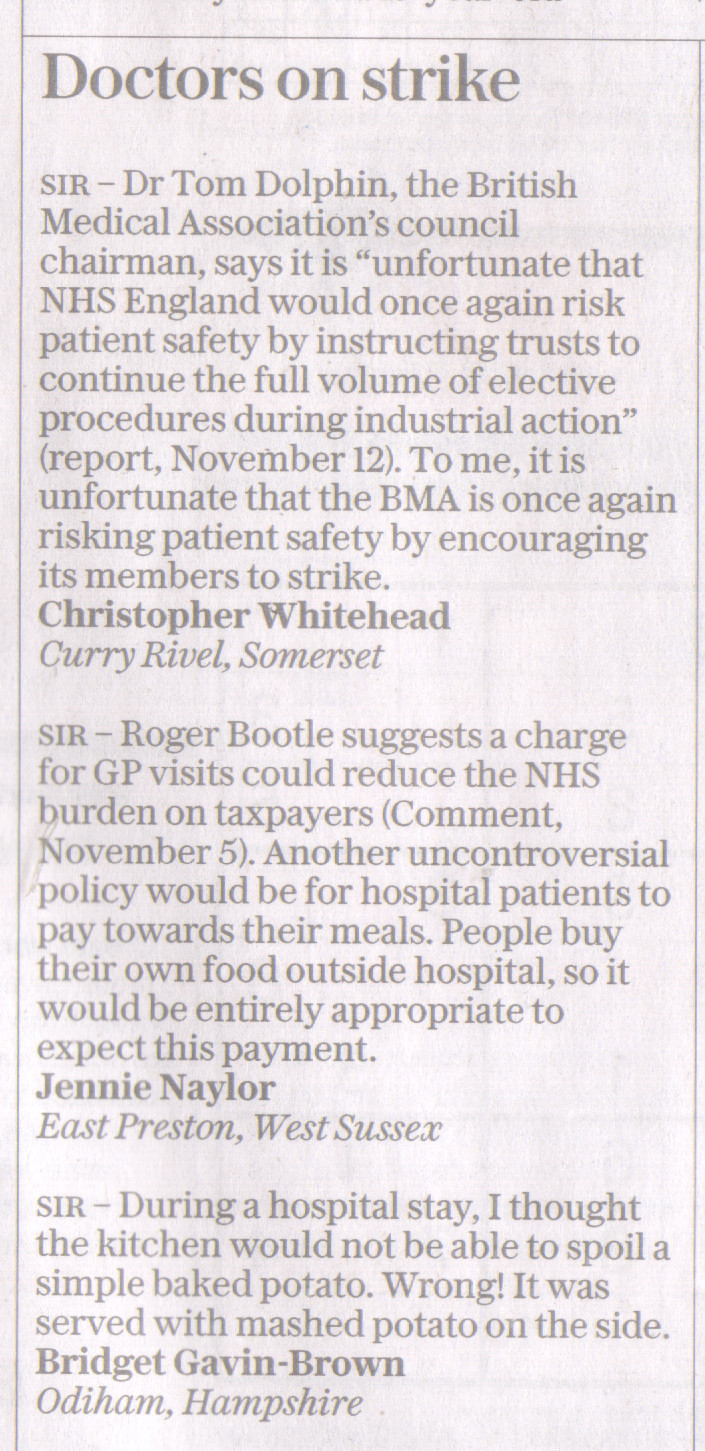 Doctors on strike

SIR – Dr Tom Dolphin, the British Medical Association's council chairman, says it is "unfortunate that NHS England would once again risk patient safety by instructing trusts to continue the full volume of elective procedures during industrial action" (report, November 12). To me, it is unfortunate that the BMA is once again risking patient safety by encouraging its members to strike.
Christopher Whitehead
Curry Rivel, Somerset

SIR – Roger Bootle suggests a charge for GP visits could reduce the NHS burden on taxpayers (Comment, November 5). Another uncontroversial policy would be for hospital patients to pay towards their meals. People buy their own food outside hospital, so it would be entirely appropriate to expect this payment.
Jennie Naylor
East Preston, West Sussex

SIR – During a hospital stay, I thought the kitchen would not be able to spoil a simple baked potato. Wrong! It was served with mashed potato on the side.
Bridget Gavin-Brown
Odiham, Hampshire